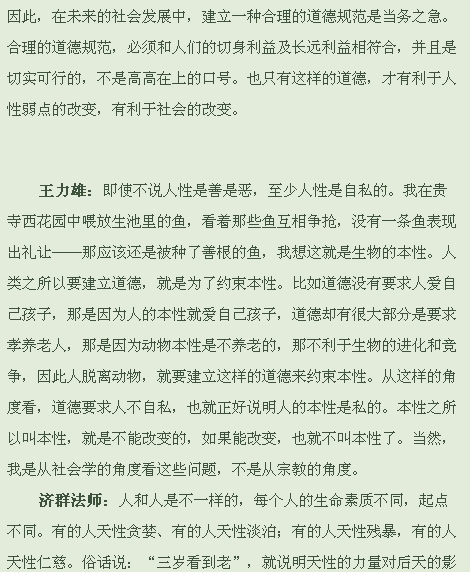 因此，在未来的社会发展中，建立一种合理的道德规范是当务之急。合理的道德规范，必须和人们的切身利益及长远利益相符合，并且是切实可行的，不是高高在上的口号。也只有这样的道德，才有利于人性弱点的改变，有利于社会的改变。

王力雄：即使不说人性是善是恶，至少人性是自私的。我在贵寺西花园中喂放生池里的鱼，看着那些鱼互相争抢，没有一条鱼表现出礼让——那应该还是被种了善根的鱼，我想这就是生物的本性。人类之所以要建立道德，就是为了约束本性。比如道德没有要求人爱自己孩子，那是因为人的本性就爱自己孩子，道德却有很大部分是要求孝养老人，那是因为动物本性是不养老的，那不利于生物的进化和竞争，因此人脱离动物，就要建立这样的道德来约束本性。从这样的角度看，道德要求人不自私，也就正好说明人的本性是私的。本性之所以叫本性，就是不能改变的，如果能改变，也就不叫本性了。当然，我是从社会学的角度看这些问题，不是从宗教的角度。

济群法师：人和人是不一样的，每个人的生命素质不同，起点不同。有的人天性贪婪、有的人天性淡泊；有的人天性残暴，有的人天性仁慈。俗话说：“三岁看到老”，就说明天性的力量对后天的影